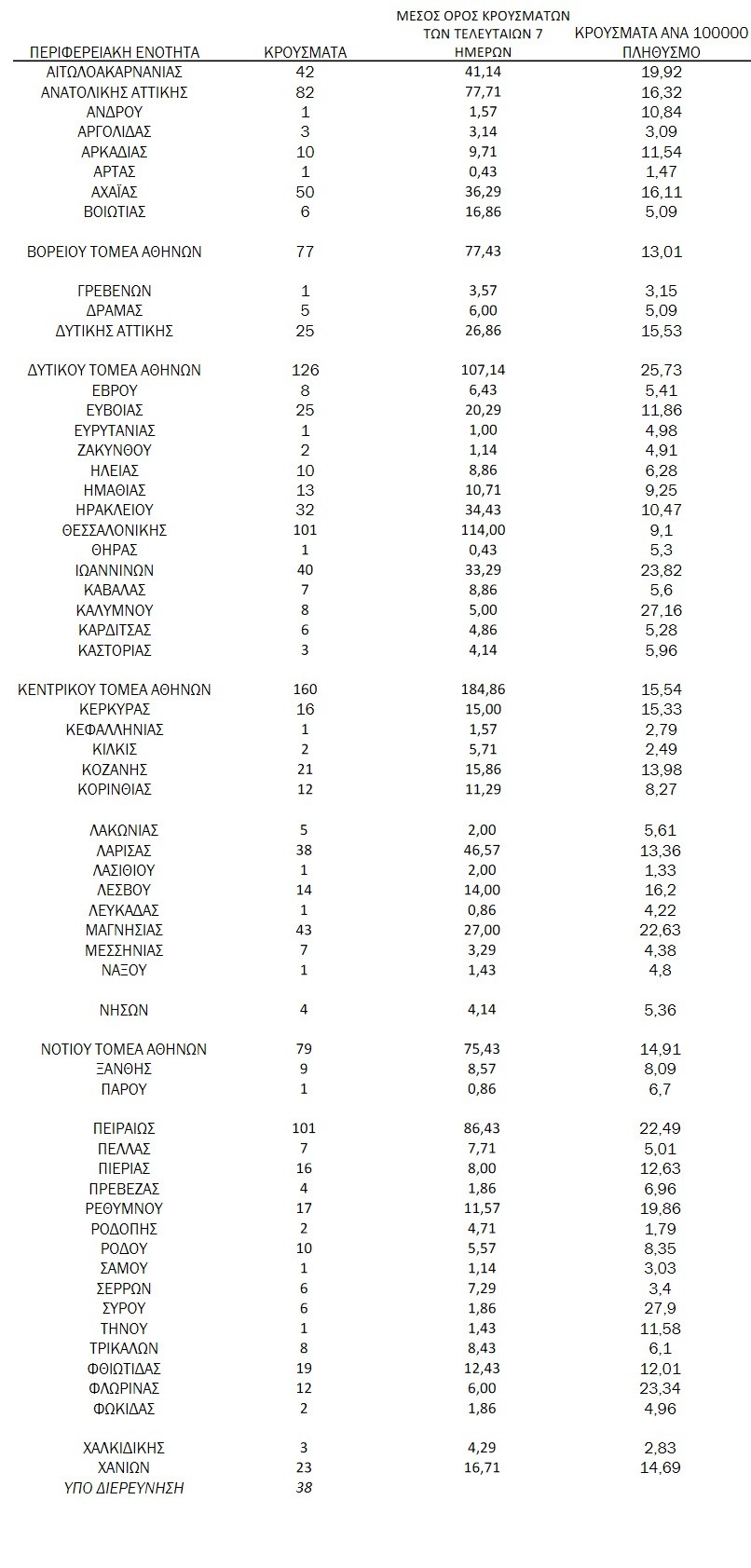 | ΠΕΡΙΦΕΡΕΙΑΚΗ ΕΝΟΤΗΤΑ | ΚΡΟΥΣΜΑΤΑ | ΜΕΣΟΣ ΟΡΟΣ ΚΡΟΥΣΜΑΤΩΝ ΤΩΝ ΤΕΛΕΥΤΑΙΩΝ 7 ΗΜΕΡΩΝ | ΚΡΟΥΣΜΑΤΑ ΑΝΑ 100000 ΠΛΗΘΥΣΜΟ |
|---|---|---|---|
| ΑΙΤΩΛΟΑΚΑΡΝΑΝΙΑΣ | 42 | 41,14 | 19,92 |
| ΑΝΑΤΟΛΙΚΗΣ ΑΤΤΙΚΗΣ | 82 | 77,71 | 16,32 |
| ΑΝΔΡΟΥ | 1 | 1,57 | 10,84 |
| ΑΡΓΟΛΙΔΑΣ | 3 | 3,14 | 3,09 |
| ΑΡΚΑΔΙΑΣ | 10 | 9,71 | 11,54 |
| ΑΡΤΑΣ | 1 | 0,43 | 1,47 |
| ΑΧΑΪΑΣ | 50 | 36,29 | 16,11 |
| ΒΟΙΩΤΙΑΣ | 6 | 16,86 | 5,09 |
| ΒΟΡΕΙΟΥ ΤΟΜΕΑ ΑΘΗΝΩΝ | 77 | 77,43 | 13,01 |
| ΓΡΕΒΕΝΩΝ | 1 | 3,57 | 3,15 |
| ΔΡΑΜΑΣ | 5 | 6,00 | 5,09 |
| ΔΥΤΙΚΗΣ ΑΤΤΙΚΗΣ | 25 | 26,86 | 15,53 |
| ΔΥΤΙΚΟΥ ΤΟΜΕΑ ΑΘΗΝΩΝ | 126 | 107,14 | 25,73 |
| ΕΒΡΟΥ | 8 | 6,43 | 5,41 |
| ΕΥΒΟΙΑΣ | 25 | 20,29 | 11,86 |
| ΕΥΡΥΤΑΝΙΑΣ | 1 | 1,00 | 4,98 |
| ΖΑΚΥΝΘΟΥ | 2 | 1,14 | 4,91 |
| ΗΛΕΙΑΣ | 10 | 8,86 | 6,28 |
| ΗΜΑΘΙΑΣ | 13 | 10,71 | 9,25 |
| ΗΡΑΚΛΕΙΟΥ | 32 | 34,43 | 10,47 |
| ΘΕΣΣΑΛΟΝΙΚΗΣ | 101 | 114,00 | 9,1 |
| ΘΗΡΑΣ | 1 | 0,43 | 5,3 |
| ΙΩΑΝΝΙΝΩΝ | 40 | 33,29 | 23,82 |
| ΚΑΒΑΛΑΣ | 7 | 8,86 | 5,6 |
| ΚΑΛΥΜΝΟΥ | 8 | 5,00 | 27,16 |
| ΚΑΡΔΙΤΣΑΣ | 6 | 4,86 | 5,28 |
| ΚΑΣΤΟΡΙΑΣ | 3 | 4,14 | 5,96 |
| ΚΕΝΤΡΙΚΟΥ ΤΟΜΕΑ ΑΘΗΝΩΝ | 160 | 184,86 | 15,54 |
| ΚΕΡΚΥΡΑΣ | 16 | 15,00 | 15,33 |
| ΚΕΦΑΛΛΗΝΙΑΣ | 1 | 1,57 | 2,79 |
| ΚΙΛΚΙΣ | 2 | 5,71 | 2,49 |
| ΚΟΖΑΝΗΣ | 21 | 15,86 | 13,98 |
| ΚΟΡΙΝΘΙΑΣ | 12 | 11,29 | 8,27 |
| ΛΑΚΩΝΙΑΣ | 5 | 2,00 | 5,61 |
| ΛΑΡΙΣΑΣ | 38 | 46,57 | 13,36 |
| ΛΑΣΙΘΙΟΥ | 1 | 2,00 | 1,33 |
| ΛΕΣΒΟΥ | 14 | 14,00 | 16,2 |
| ΛΕΥΚΑΔΑΣ | 1 | 0,86 | 4,22 |
| ΜΑΓΝΗΣΙΑΣ | 43 | 27,00 | 22,63 |
| ΜΕΣΣΗΝΙΑΣ | 7 | 3,29 | 4,38 |
| ΝΑΞΟΥ | 1 | 1,43 | 4,8 |
| ΝΗΣΩΝ | 4 | 4,14 | 5,36 |
| ΝΟΤΙΟΥ ΤΟΜΕΑ ΑΘΗΝΩΝ | 79 | 75,43 | 14,91 |
| ΞΑΝΘΗΣ | 9 | 8,57 | 8,09 |
| ΠΑΡΟΥ | 1 | 0,86 | 6,7 |
| ΠΕΙΡΑΙΩΣ | 101 | 86,43 | 22,49 |
| ΠΕΛΛΑΣ | 7 | 7,71 | 5,01 |
| ΠΙΕΡΙΑΣ | 16 | 8,00 | 12,63 |
| ΠΡΕΒΕΖΑΣ | 4 | 1,86 | 6,96 |
| ΡΕΘΥΜΝΟΥ | 17 | 11,57 | 19,86 |
| ΡΟΔΟΠΗΣ | 2 | 4,71 | 1,79 |
| ΡΟΔΟΥ | 10 | 5,57 | 8,35 |
| ΣΑΜΟΥ | 1 | 1,14 | 3,03 |
| ΣΕΡΡΩΝ | 6 | 7,29 | 3,4 |
| ΣΥΡΟΥ | 6 | 1,86 | 27,9 |
| ΤΗΝΟΥ | 1 | 1,43 | 11,58 |
| ΤΡΙΚΑΛΩΝ | 8 | 8,43 | 6,1 |
| ΦΘΙΩΤΙΔΑΣ | 19 | 12,43 | 12,01 |
| ΦΛΩΡΙΝΑΣ | 12 | 6,00 | 23,34 |
| ΦΩΚΙΔΑΣ | 2 | 1,86 | 4,96 |
| ΧΑΛΚΙΔΙΚΗΣ | 3 | 4,29 | 2,83 |
| ΧΑΝΙΩΝ | 23 | 16,71 | 14,69 |
| ΥΠΟ ΔΙΕΡΕΥΝΗΣΗ | 38 | | |